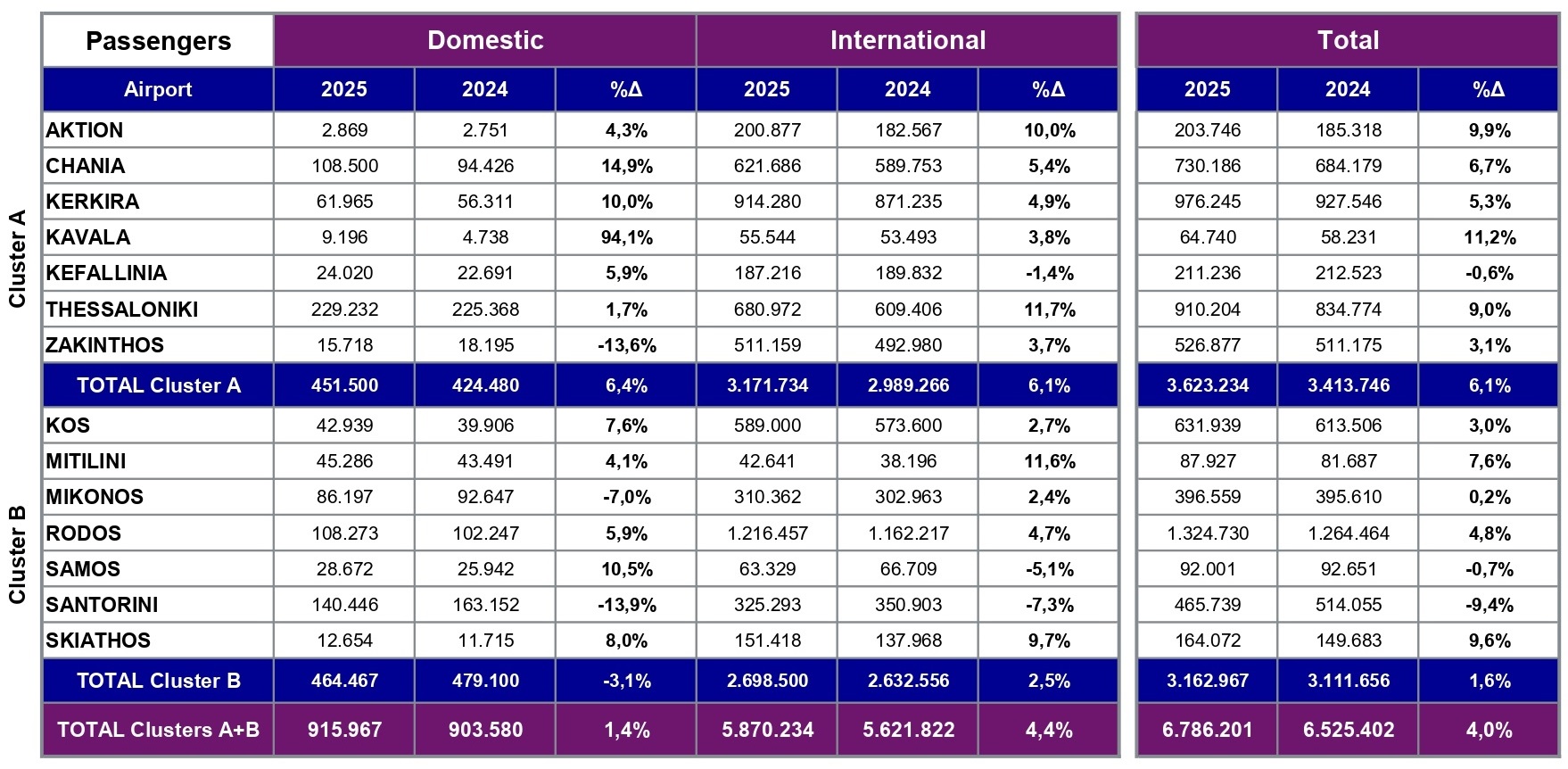 | | Passengers | Domestic | | | International | | | Total | | |
|---|---|---|---|---|---|---|---|---|---|---|
| | Airport | 2025 | 2024 | %Δ | 2025 | 2024 | %Δ | 2025 | 2024 | %Δ |
| Cluster A | AKTION | 2.869 | 2.751 | 4,3% | 200.877 | 182.567 | 10,0% | 203.746 | 185.318 | 9,9% |
| | CHANIA | 108.500 | 94.426 | 14,9% | 621.686 | 589.753 | 5,4% | 730.186 | 684.179 | 6,7% |
| | KERKIRA | 61.965 | 56.311 | 10,0% | 914.280 | 871.235 | 4,9% | 976.245 | 927.546 | 5,3% |
| | KAVALA | 9.196 | 4.738 | 94,1% | 55.544 | 53.493 | 3,8% | 64.740 | 58.231 | 11,2% |
| | KEFALLINIA | 24.020 | 22.691 | 5,9% | 187.216 | 189.832 | -1,4% | 211.236 | 212.523 | -0,6% |
| | THESSALONIKI | 229.232 | 225.368 | 1,7% | 680.972 | 609.406 | 11,7% | 910.204 | 834.774 | 9,0% |
| | ZAKINTHOS | 15.718 | 18.195 | -13,6% | 511.159 | 492.980 | 3,7% | 526.877 | 511.175 | 3,1% |
| | TOTAL Cluster A | 451.500 | 424.480 | 6,4% | 3.171.734 | 2.989.266 | 6,1% | 3.623.234 | 3.413.746 | 6,1% |
| Cluster B | KOS | 42.939 | 39.906 | 7,6% | 589.000 | 573.600 | 2,7% | 631.939 | 613.506 | 3,0% |
| | MITILINI | 45.286 | 43.491 | 4,1% | 42.641 | 38.196 | 11,6% | 87.927 | 81.687 | 7,6% |
| | MIKONOS | 86.197 | 92.647 | -7,0% | 310.362 | 302.963 | 2,4% | 396.559 | 395.610 | 0,2% |
| | RODOS | 108.273 | 102.247 | 5,9% | 1.216.457 | 1.162.217 | 4,7% | 1.324.730 | 1.264.464 | 4,8% |
| | SAMOS | 28.672 | 25.942 | 10,5% | 63.329 | 66.709 | -5,1% | 92.001 | 92.651 | -0,7% |
| | SANTORINI | 140.446 | 163.152 | -13,9% | 325.293 | 350.903 | -7,3% | 465.739 | 514.055 | -9,4% |
| | SKIATHOS | 12.654 | 11.715 | 8,0% | 151.418 | 137.968 | 9,7% | 164.072 | 149.683 | 9,6% |
| | TOTAL Cluster B | 464.467 | 479.100 | -3,1% | 2.698.500 | 2.632.556 | 2,5% | 3.162.967 | 3.111.656 | 1,6% |
| | TOTAL Clusters A+B | 915.967 | 903.580 | 1,4% | 5.870.234 | 5.621.822 | 4,4% | 6.786.201 | 6.525.402 | 4,0% |